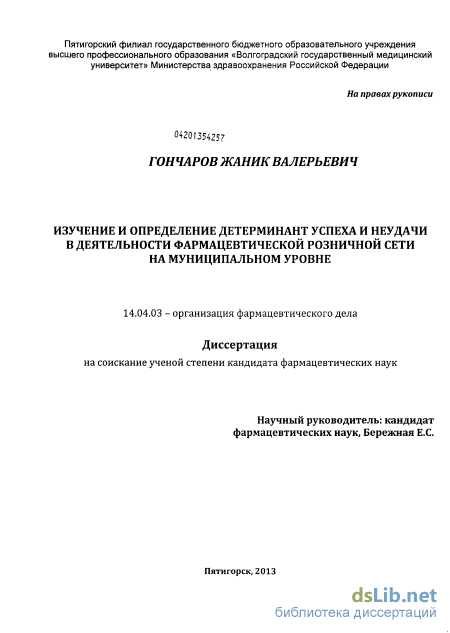 Пятигорский филиал государственного бюджетного образовательного учреждения высшего профессионального образования «Волгоградский государственный медицинский университет» Министерства здравоохранения Российской Федерации

На правах рукописи

04201354257

ГОНЧАРОВ ЖАНИК ВАЛЕРЬЕВИЧ

ИЗУЧЕНИЕ И ОПРЕДЕЛЕНИЕ ДЕТЕРМИНАНТ УСПЕХА И НЕУДАЧИ В ДЕЯТЕЛЬНОСТИ ФАРМАЦЕВТИЧЕСКОЙ РОЗНИЧНОЙ СЕТИ НА МУНИЦИПАЛЬНОМ УРОВНЕ

14.04.03 – организация фармацевтического дела

Диссертация

на соискание ученой степени кандидата фармацевтических наук

Научный руководитель: кандидат фармацевтических наук, Бережная Е.С.

Пятигорск, 2013

dsLib.net
библиотека диссертаций